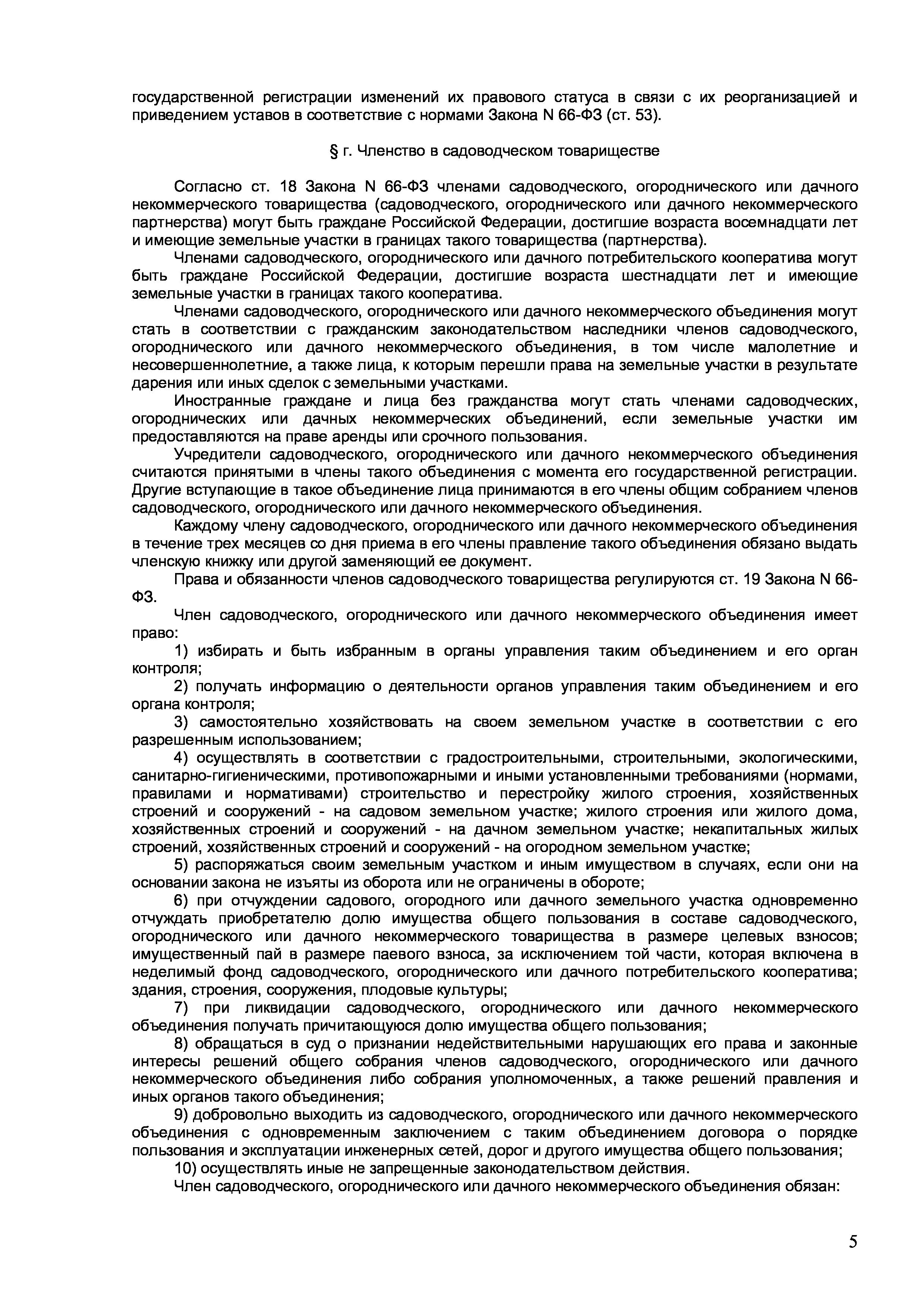 государственной регистрации изменений их правового статуса в связи с их реорганизацией и приведением уставов в соответствие с нормами Закона N 66-ФЗ (ст. 53).

§ г. Членство в садоводческом товариществе

Согласно ст. 18 Закона N 66-ФЗ членами садоводческого, огороднического или дачного некоммерческого товарищества (садоводческого, огороднического или дачного некоммерческого партнерства) могут быть граждане Российской Федерации, достигшие возраста восемнадцати лет и имеющие земельные участки в границах такого товарищества (партнерства).

Членами садоводческого, огороднического или дачного потребительского кооператива могут быть граждане Российской Федерации, достигшие возраста шестнадцати лет и имеющие земельные участки в границах такого кооператива.

Членами садоводческого, огороднического или дачного некоммерческого объединения могут стать в соответствии с гражданским законодательством наследники членов садоводческого, огороднического или дачного некоммерческого объединения, в том числе малолетние и несовершеннолетние, а также лица, к которым перешли права на земельные участки в результате дарения или иных сделок с земельными участками.

Иностранные граждане и лица без гражданства могут стать членами садоводческих, огороднических или дачных некоммерческих объединений, если земельные участки им предоставляются на праве аренды или срочного пользования.

Учредители садоводческого, огороднического или дачного некоммерческого объединения считаются принятыми в члены такого объединения с момента его государственной регистрации. Другие вступающие в такое объединение лица принимаются в его члены общим собранием членов садоводческого, огороднического или дачного некоммерческого объединения.

Каждому члену садоводческого, огороднического или дачного некоммерческого объединения в течение трех месяцев со дня приема в его члены правление такого объединения обязано выдать членскую книжку или другой заменяющий ее документ.

Права и обязанности членов садоводческого товарищества регулируются ст. 19 Закона N 66-ФЗ.

Член садоводческого, огороднического или дачного некоммерческого объединения имеет право:

1) избирать и быть избранным в органы управления таким объединением и его орган контроля;

2) получать информацию о деятельности органов управления таким объединением и его органа контроля;

3) самостоятельно хозяйствовать на своем земельном участке в соответствии с его разрешенным использованием;

4) осуществлять в соответствии с градостроительными, строительными, экологическими, санитарно-гигиеническими, противопожарными и иными установленными требованиями (нормами, правилами и нормативами) строительство и перестройку жилого строения, хозяйственных строений и сооружений - на садовом земельном участке; жилого строения или жилого дома, хозяйственных строений и сооружений - на дачном земельном участке; некапитальных жилых строений, хозяйственных строений и сооружений - на огородном земельном участке;

5) распоряжаться своим земельным участком и иным имуществом в случаях, если они на основании закона не изъяты из оборота или не ограничены в обороте;

6) при отчуждении садового, огородного или дачного земельного участка одновременно отчуждать приобретателю долю имущества общего пользования в составе садоводческого, огороднического или дачного некоммерческого товарищества в размере целевых взносов; имущественный пай в размере паевого взноса, за исключением той части, которая включена в неделимый фонд садоводческого, огороднического или дачного потребительского кооператива; здания, строения, сооружения, плодовые культуры;

7) при ликвидации садоводческого, огороднического или дачного некоммерческого объединения получать причитающуюся долю имущества общего пользования;

8) обращаться в суд о признании недействительными нарушающих его права и законные интересы решений общего собрания членов садоводческого, огороднического или дачного некоммерческого объединения либо собрания уполномоченных, а также решений правления и иных органов такого объединения;

9) добровольно выходить из садоводческого, огороднического или дачного некоммерческого объединения с одновременным заключением с таким объединением договора о порядке пользования и эксплуатации инженерных сетей, дорог и другого имущества общего пользования;

10) осуществлять иные не запрещенные законодательством действия.

Член садоводческого, огороднического или дачного некоммерческого объединения обязан:

5